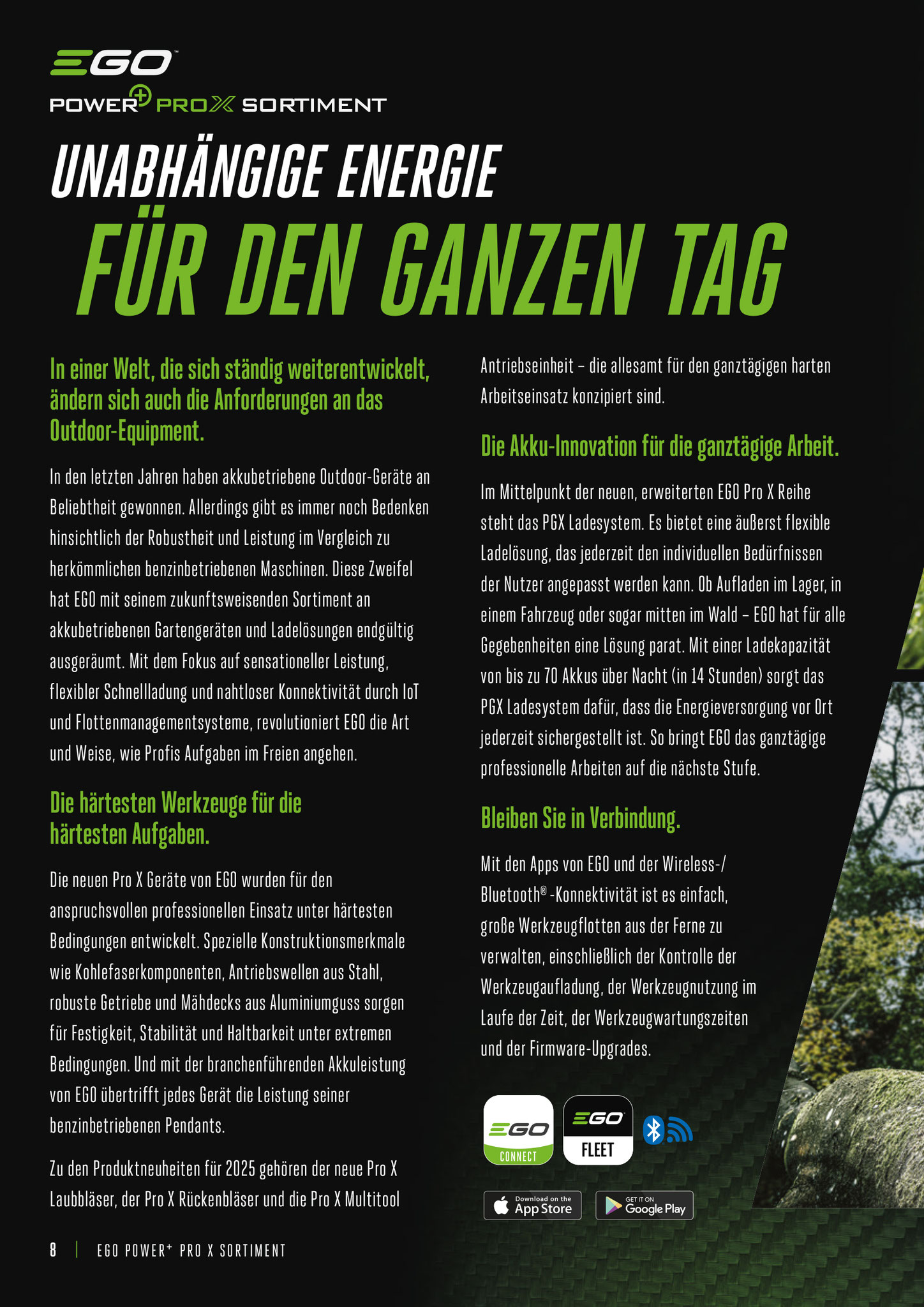 EGO™
POWER+ PRO X SORTIMENT

UNABHÄNGIGE ENERGIE
FÜR DEN GANZEN TAG

In einer Welt, die sich ständig weiterentwickelt, ändern sich auch die Anforderungen an das Outdoor-Equipment.

In den letzten Jahren haben akkubetriebene Outdoor-Geräte an Beliebtheit gewonnen. Allerdings gibt es immer noch Bedenken hinsichtlich der Robustheit und Leistung im Vergleich zu herkömmlichen benzinbetriebenen Maschinen. Diese Zweifel hat EGO mit seinem zukunftsweisenden Sortiment an akkubetriebenen Gartengeräten und Ladelösungen endgültig ausgeräumt. Mit dem Fokus auf sensationeller Leistung, flexibler Schnellladung und nahtloser Konnektivität durch IoT und Flottenmanagementsysteme, revolutioniert EGO die Art und Weise, wie Profis Aufgaben im Freien angehen.

Die härtesten Werkzeuge für die härtesten Aufgaben.

Die neuen Pro X Geräte von EGO wurden für den anspruchsvollen professionellen Einsatz unter härtesten Bedingungen entwickelt. Spezielle Konstruktionsmerkmale wie Kohlefaserkomponenten, Antriebswellen aus Stahl, robuste Getriebe und Mähdecks aus Aluminiumguss sorgen für Festigkeit, Stabilität und Haltbarkeit unter extremen Bedingungen. Und mit der branchenführenden Akkuleistung von EGO übertrifft jedes Gerät die Leistung seiner benzinbetriebenen Pendants.

Zu den Produktneuheiten für 2025 gehören der neue Pro X Laubbläser, der Pro X Rückenbläser und die Pro X Multitool Antriebseinheit – die allesamt für den ganztägigen harten Arbeitseinsatz konzipiert sind.

Die Akku-Innovation für die ganztägige Arbeit.

Im Mittelpunkt der neuen, erweiterten EGO Pro X Reihe steht das PGX Ladesystem. Es bietet eine äußerst flexible Ladelösung, das jederzeit den individuellen Bedürfnissen der Nutzer angepasst werden kann. Ob Aufladen im Lager, in einem Fahrzeug oder sogar mitten im Wald – EGO hat für alle Gegebenheiten eine Lösung parat. Mit einer Ladekapazität von bis zu 70 Akkus über Nacht (in 14 Stunden) sorgt das PGX Ladesystem dafür, dass die Energieversorgung vor Ort jederzeit sichergestellt ist. So bringt EGO das ganztägige professionelle Arbeiten auf die nächste Stufe.

Bleiben Sie in Verbindung.

Mit den Apps von EGO und der Wireless-/ Bluetooth®-Konnektivität ist es einfach, große Werkzeugflotten aus der Ferne zu verwalten, einschließlich der Kontrolle der Werkzeugaufladung, der Werkzeugnutzung im Laufe der Zeit, der Werkzeugwartungszeiten und der Firmware-Upgrades.

EGO CONNECT
EGO FLEET

Download on the App Store
GET IT ON Google Play

8 | EGO POWER+ PRO X SORTIMENT